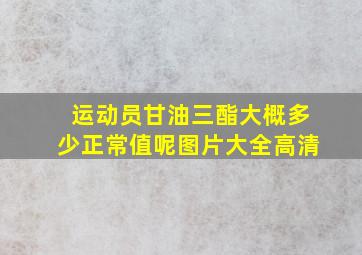 运动员甘油三酯大概多少正常值呢图片大全高清